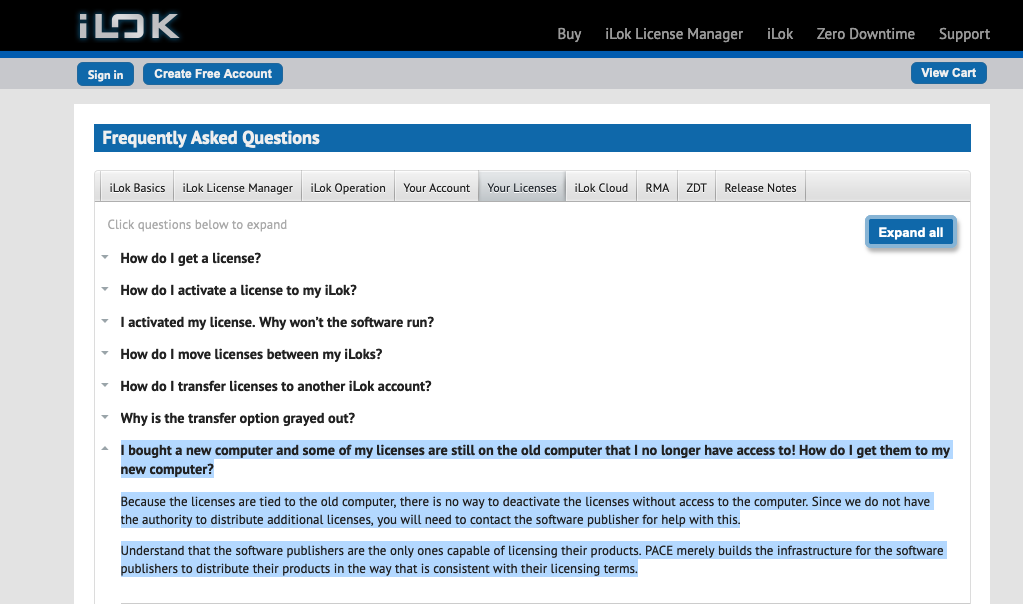 iLOK

Buy iLok License Manager iLok Zero Downtime Support

Sign in Create Free Account View Cart

Frequently Asked Questions

iLok Basics iLok License Manager iLok Operation Your Account Your Licenses iLok Cloud RMA ZDT Release Notes

Click questions below to expand

Expand all

How do I get a license?

How do I activate a license to my iLok?

I activated my license. Why won't the software run?

How do I move licenses between my iLoks?

How do I transfer licenses to another iLok account?

Why is the transfer option grayed out?

I bought a new computer and some of my licenses are still on the old computer that I no longer have access to! How do I get them to my new computer?

Because the licenses are tied to the old computer, there is no way to deactivate the licenses without access to the computer. Since we do not have the authority to distribute additional licenses, you will need to contact the software publisher for help with this.

Understand that the software publishers are the only ones capable of licensing their products. PACE merely builds the infrastructure for the software publishers to distribute their products in the way that is consistent with their licensing terms.